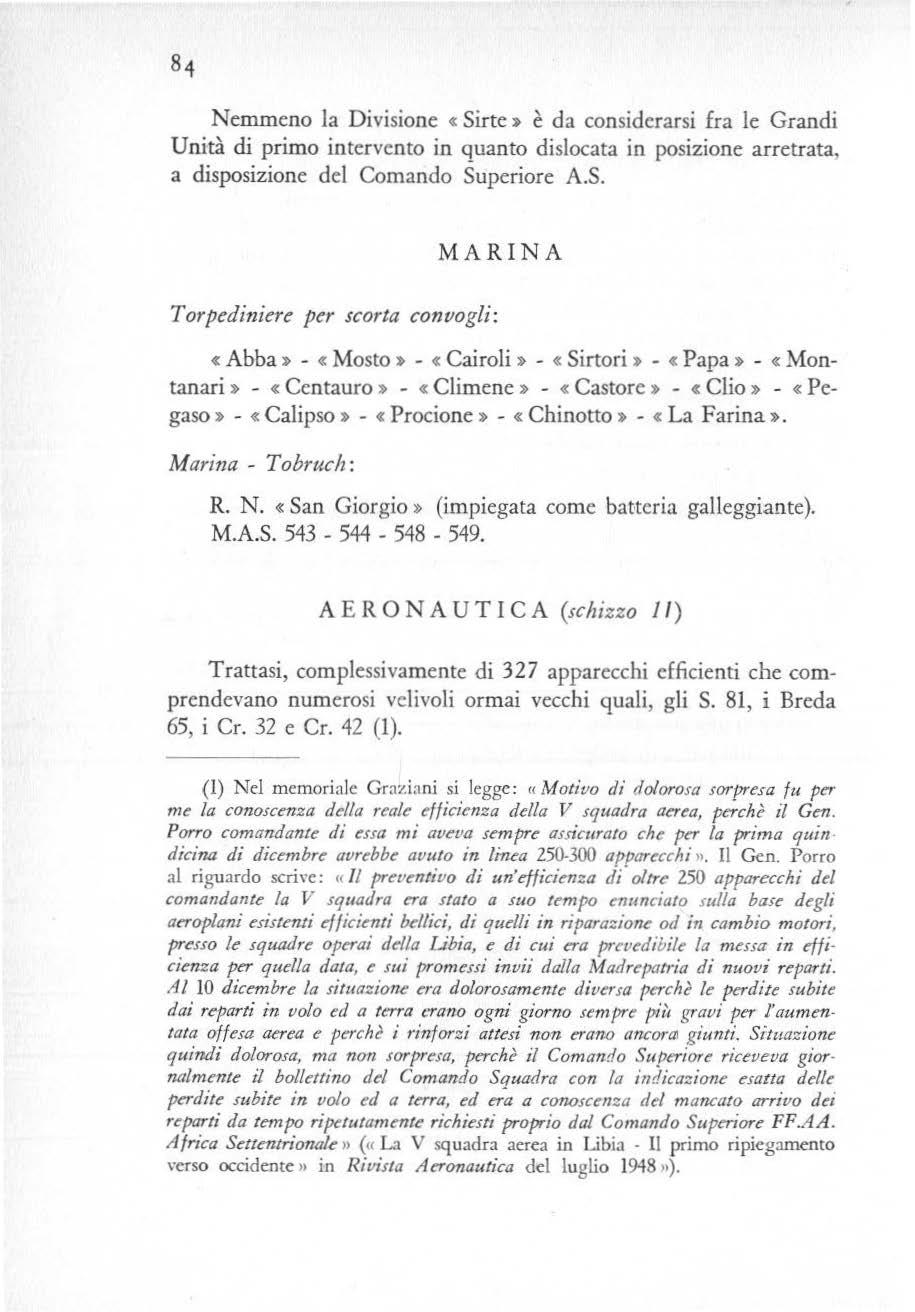 84

Nemmeno la Divisione « Sirte » è da considerarsi fra le Grandi Unità di primo intervento in quanto dislocata in posizione arretrata, a disposizione del Comando Superiore A.S.

MARINA

Torpediniere per scorta convogli:

« Abba » - « Mosto » - « Cairoli » - « Sirtori » - « Papa » - « Montanari » - « Centauro » - « Climene » - « Castore » - « Clio » - « Pegaso » - « Calipso » - « Procione » - « Chinotto » - « La Farina ».

Marina - Tobruch:

R. N. « San Giorgio » (impiegata come batteria galleggiante).
M.A.S. 543 - 544 - 548 - 549.

AERONAUTICA (schizzo 11)

Trattasi, complessivamente di 327 apparecchi efficienti che comprendevano numerosi velivoli ormai vecchi quali, gli S. 81, i Breda 65, i Cr. 32 e Cr. 42 (1).

(1) Nel memoriale Graziani si legge: « Motivo di dolorosa sorpresa fu per me la conoscenza della reale efficienza della V squadra aerea, perchè il Gen. Porro comandante di essa mi aveva sempre assicurato che per la prima quindicina di dicembre avrebbe avuto in linea 250-300 apparecchi ». Il Gen. Porro al riguardo scrive: « Il preventivo di un'efficienza di oltre 250 apparecchi del comandante la V squadra era stato a suo tempo enunciato sulla base degli aeroplani esistenti efficienti bellici, di quelli in riparazione od in cambio motori, presso le squadre operai della Libia, e di cui era prevedibile la messa in efficienza per quella data, e sui promessi invii dalla Madrepatria di nuovi reparti. Al 10 dicembre la situazione era dolorosamente diversa perchè le perdite subite dai reparti in volo ed a terra erano ogni giorno sempre più gravi per l'aumentata offesa aerea e perchè i rinforzi attesi non erano ancora giunti. Situazione quindi dolorosa, ma non sorpresa, perchè il Comando Superiore riceveva giornalmente il bollettino del Comando Squadra con la indicazione esatta delle perdite subite in volo ed a terra, ed era a conoscenza del mancato arrivo dei reparti da tempo ripetutamente richiesti proprio dal Comando Superiore FF.AA. Africa Settentrionale » (« La V squadra aerea in Libia - Il primo ripiegamento verso occidente » in Rivista Aeronautica del luglio 1948 »).